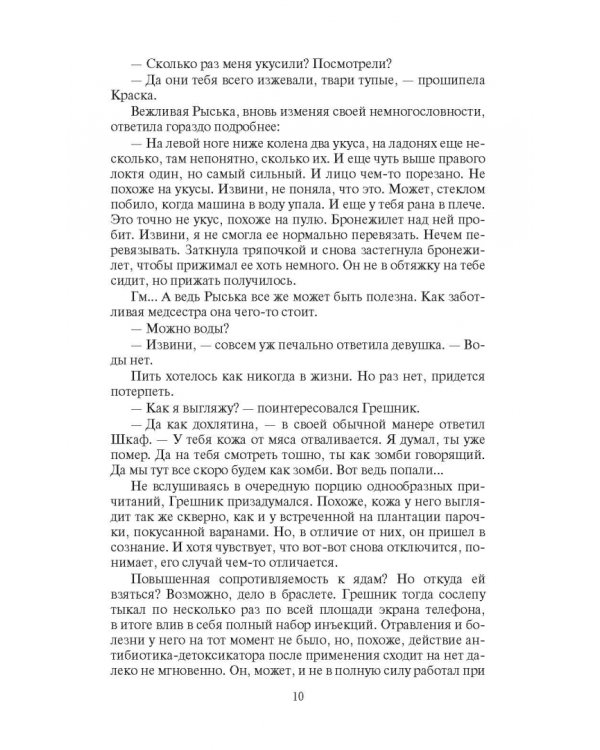 — Сколько раз меня укусили? Посмотрели?

— Да они тебя всего изжевали, твари тупые, — прошипела Краска.

Вежливая Рыська, вновь изменяя своей немногословности, ответила гораздо подробнее:

— На левой ноге ниже колена два укуса, на ладонях еще несколько, там непонятно, сколько их. И еще чуть выше правого локтя один, но самый сильный. И лицо чем-то порезано. Не похоже на укусы. Извини, не поняла, что это. Может, стеклом побило, когда машина в воду упала. И еще у тебя рана в плече. Это точно не укус, похоже на пулю. Бронежилет над ней пробит. Извини, я не смогла ее нормально перевязать. Нечем перевязывать. Заткнула тряпочкой и снова застегнула бронежилет, чтобы прижимал ее хоть немного. Он не в обтяжку на тебе сидит, но прижать получилось.

Гм... А ведь Рыська все же может быть полезна. Как заботливая медсестра она чего-то стоит.

— Можно воды?

— Извини, — совсем уж печально ответила девушка. — Воды нет.

Пить хотелось как никогда в жизни. Но раз нет, придется потерпеть.

— Как я выгляжу? — поинтересовался Грешник.

— Да как дохлятина, — в своей обычной манере ответил Шкаф. — У тебя кожа от мяса отваливается. Я думал, ты уже помер. Да на тебя смотреть тошно, ты как зомби говорящий. Да мы тут все скоро будем как зомби. Вот ведь попали...

Не вслушиваясь в очередную порцию однообразных причитаний, Грешник призадумался. Похоже, кожа у него выглядит так же скверно, как и у встреченной на плантации парочки, покусанной варанами. Но, в отличие от них, он пришел в сознание. И хотя чувствует, что вот-вот снова отключится, понимает, его случай чем-то отличается.

Повышенная сопротивляемость к ядам? Но откуда ей взяться? Возможно, дело в браслете. Грешник тогда сослепу тыкал по несколько раз по всей площади экрана телефона, в итоге влив в себя полный набор инъекций. Отравления и болезни у него на тот момент не было, но, похоже, действие антибиотика-детоксикатора после применения сходит на нет далеко не мгновенно. Он, может, и не в полную силу работал при

10